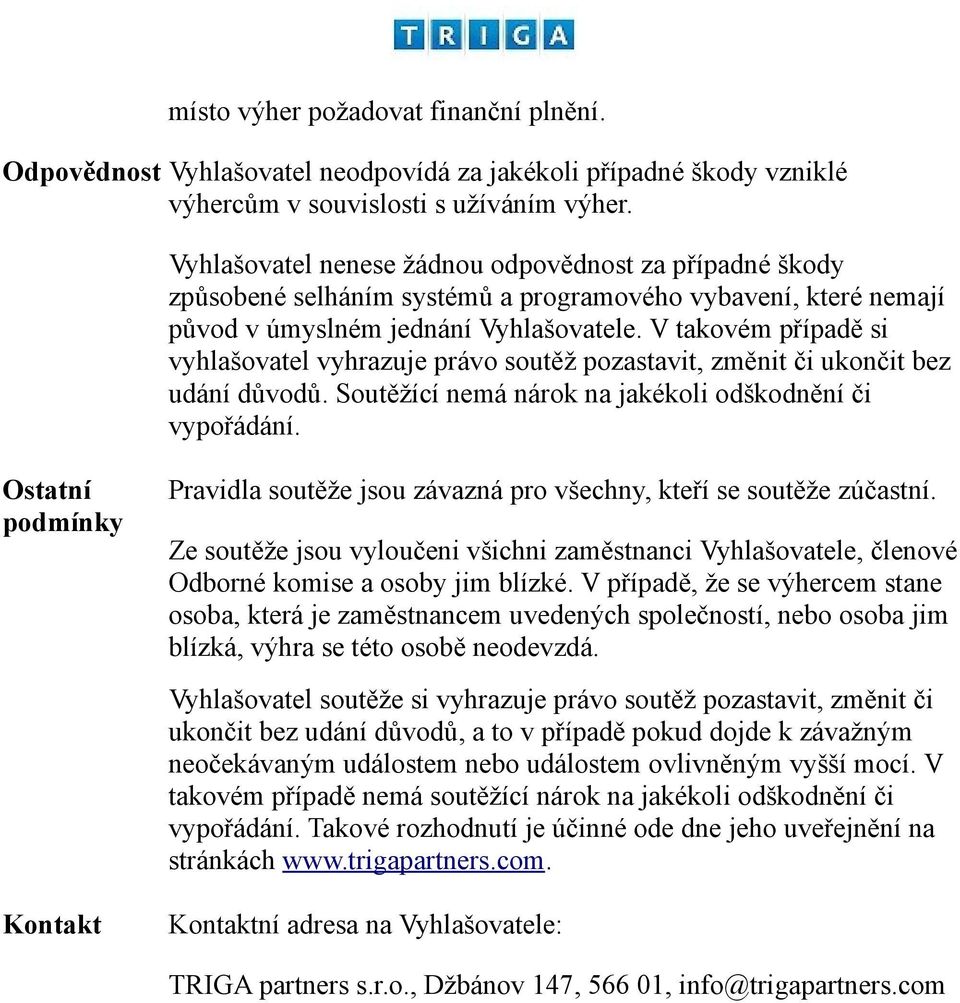 TRIGA

místo výher požadovat finanční plnění.

Odpovědnost Vyhlašovatel neodpovídá za jakékoli případné škody vzniklé výhercům v souvislosti s užíváním výher.

Vyhlašovatel nenese žádnou odpovědnost za případné škody způsobené selháním systémů a programového vybavení, které nemají původ v úmyslném jednání Vyhlašovatele. V takovém případě si vyhlašovatel vyhrazuje právo soutěž pozastavit, změnit či ukončit bez udání důvodů. Soutěžící nemá nárok na jakékoli odškodnění či vypořádání.

Ostatní podmínky

Pravidla soutěže jsou závazná pro všechny, kteří se soutěže zúčastní.

Ze soutěže jsou vyloučeni všichni zaměstnanci Vyhlašovatele, členové Odborné komise a osoby jim blízké. V případě, že se výhercem stane osoba, která je zaměstnancem uvedených společností, nebo osoba jim blízká, výhra se této osobě neodevzdá.

Vyhlašovatel soutěže si vyhrazuje právo soutěž pozastavit, změnit či ukončit bez udání důvodů, a to v případě pokud dojde k závažným neočekávaným událostem nebo událostem ovlivněným vyšší mocí. V takovém případě nemá soutěžící nárok na jakékoli odškodnění či vypořádání. Takové rozhodnutí je účinné ode dne jeho uveřejnění na stránkách www.trigapartners.com.

Kontakt

Kontaktní adresa na Vyhlašovatele:

TRIGA partners s.r.o., Džbánov 147, 566 01, info@trigapartners.com